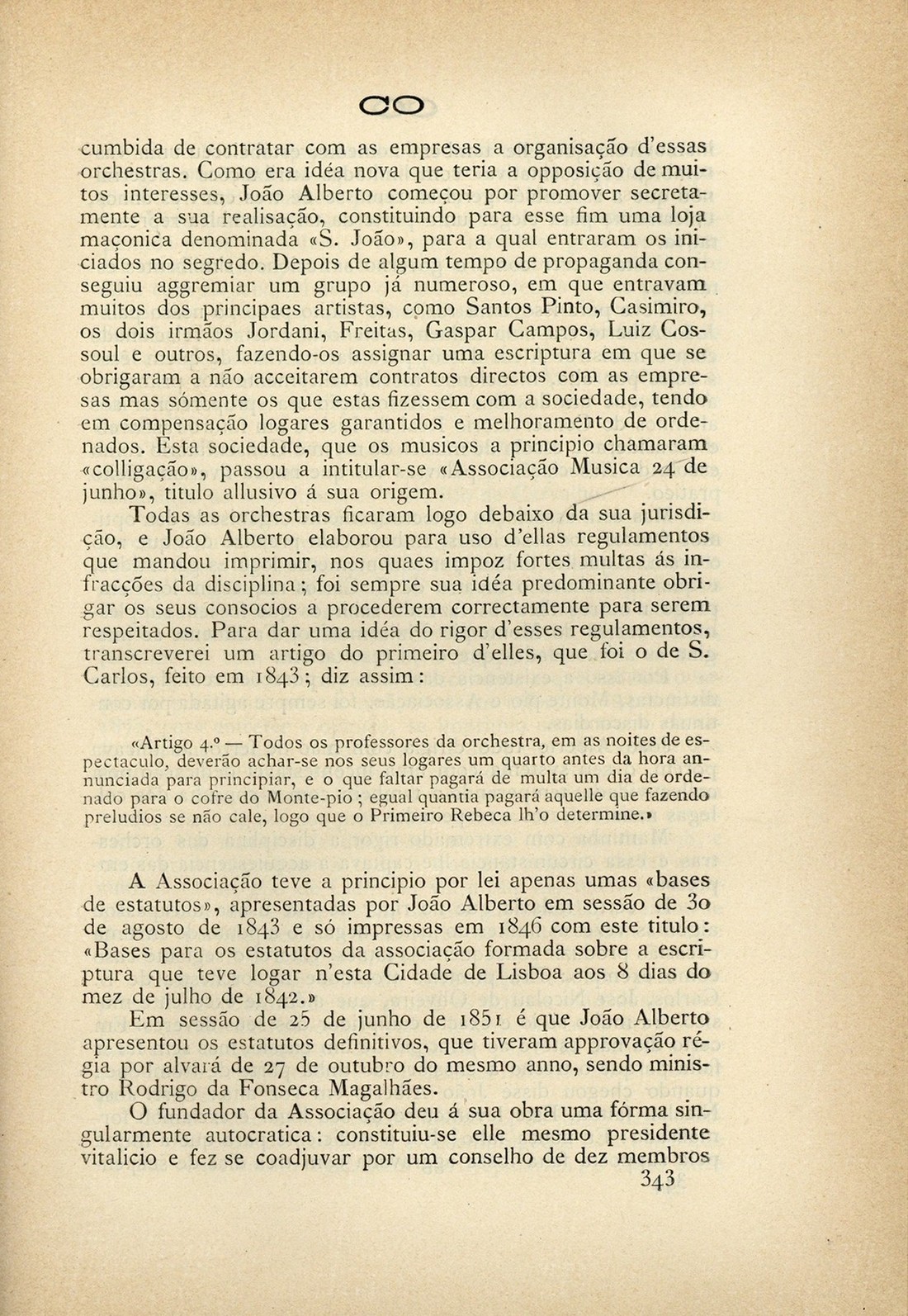 CO

cumbida de contratar com as empresas a organisação d'essas orchestras. Como era idéa nova que teria a opposição de muitos interesses, João Alberto começou por promover secretamente a sua realisação, constituindo para esse fim uma loja maçonica denominada «S. João», para a qual entraram os iniciados no segredo. Depois de algum tempo de propaganda conseguiu aggremiar um grupo já numeroso, em que entravam muitos dos principaes artistas, como Santos Pinto, Casimiro, os dois irmãos Jordani, Freitas, Gaspar Campos, Luiz Cossoul e outros, fazendo-os assignar uma escriptura em que se obrigaram a não acceitarem contratos directos com as empresas mas sómente os que estas fizessem com a sociedade, tendo em compensação logares garantidos e melhoramento de ordenados. Esta sociedade, que os musicos a principio chamaram «colligação», passou a intitular-se «Associação Musica 24 de junho», titulo allusivo á sua origem.

Todas as orchestras ficaram logo debaixo da sua jurisdição, e João Alberto elaborou para uso d'ellas regulamentos que mandou imprimir, nos quaes impoz fortes multas ás infracções da disciplina; foi sempre sua idéa predominante obrigar os seus consocios a procederem correctamente para serem respeitados. Para dar uma idéa do rigor d'esses regulamentos, transcreverei um artigo do primeiro d'elles, que foi o de S. Carlos, feito em 1843; diz assim:

«Artigo 4.º — Todos os professores da orchestra, em as noites de espectaculo, deverão achar-se nos seus logares um quarto antes da hora annunciada para principiar, e o que faltar pagará de multa um dia de ordenado para o cofre do Monte-pio; egual quantia pagará aquelle que fazendo preludios se não cale, logo que o Primeiro Rebeca lh'o determine.»

A Associação teve a principio por lei apenas umas «bases de estatutos», apresentadas por João Alberto em sessão de 30 de agosto de 1843 e só impressas em 1846 com este titulo: «Bases para os estatutos da associação formada sobre a escriptura que teve logar n'esta Cidade de Lisboa aos 8 dias do mez de julho de 1842.»

Em sessão de 25 de junho de 1851 é que João Alberto apresentou os estatutos definitivos, que tiveram approvação régia por alvará de 27 de outubro do mesmo anno, sendo ministro Rodrigo da Fonseca Magalhães.

O fundador da Associação deu á sua obra uma fórma singularmente autocratica: constituiu-se elle mesmo presidente vitalicio e fez se coadjuvar por um conselho de dez membros

343